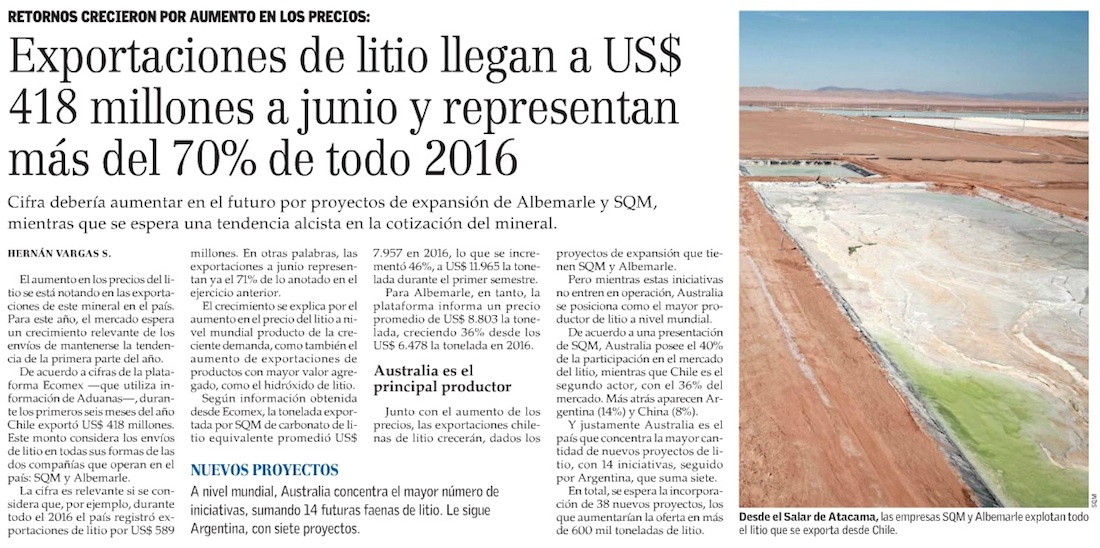 RETORNOS CRECIERON POR AUMENTO EN LOS PRECIOS:

Exportaciones de litio llegan a US$ 418 millones a junio y representan más del 70% de todo 2016

Cifra debería aumentar en el futuro por proyectos de expansión de Albemarle y SQM, mientras que se espera una tendencia alcista en la cotización del mineral.

HERNÁN VARGAS S.

El aumento en los precios del litio se está notando en las exportaciones de este mineral en el país. Para este año, el mercado espera un crecimiento relevante de los envíos de mantenerse la tendencia de la primera parte del año.

De acuerdo a cifras de la plataforma Ecomex —que utiliza información de Aduanas—, durante los primeros seis meses del año Chile exportó US$ 418 millones. Este monto considera los envíos de litio en todas sus formas de las dos compañías que operan en el país: SQM y Albemarle.

La cifra es relevante si se considera que, por ejemplo, durante todo el 2016 el país registró exportaciones de litio por US$ 589 millones. En otras palabras, las exportaciones a junio representan ya el 71% de lo anotado en el ejercicio anterior.

El crecimiento se explica por el aumento en el precio del litio a nivel mundial producto de la creciente demanda, como también el aumento de exportaciones de productos con mayor valor agregado, como el hidróxido de litio.

Según información obtenida desde Ecomex, la tonelada exportada por SQM de carbonato de litio equivalente promedió US$ 7.957 en 2016, lo que se incrementó 46%, a US$ 11.965 la tonelada durante el primer semestre.

Para Albemarle, en tanto, la plataforma informa un precio promedio de US$ 8.803 la tonelada, creciendo 36% desde los US$ 6.478 la tonelada en 2016.

Australia es el principal productor

Junto con el aumento de los precios, las exportaciones chilenas de litio crecerán, dados los proyectos de expansión que tienen SQM y Albemarle.

Pero mientras estas iniciativas no entren en operación, Australia se posiciona como el mayor productor de litio a nivel mundial.

De acuerdo a una presentación de SQM, Australia posee el 40% de la participación en el mercado del litio, mientras que Chile es el segundo actor, con el 36% del mercado. Más atrás aparecen Argentina (14%) y China (8%).

Y justamente Australia es el país que concentra la mayor cantidad de nuevos proyectos de litio, con 14 iniciativas, seguido por Argentina, que suma siete.

En total, se espera la incorporación de 38 nuevos proyectos, los que aumentarían la oferta en más de 600 mil toneladas de litio.

NUEVOS PROYECTOS

A nivel mundial, Australia concentra el mayor número de iniciativas, sumando 14 futuras faenas de litio. Le sigue Argentina, con siete proyectos.

SQM

Desde el Salar de Atacama, las empresas SQM y Albemarle explotan todo el litio que se exporta desde Chile.